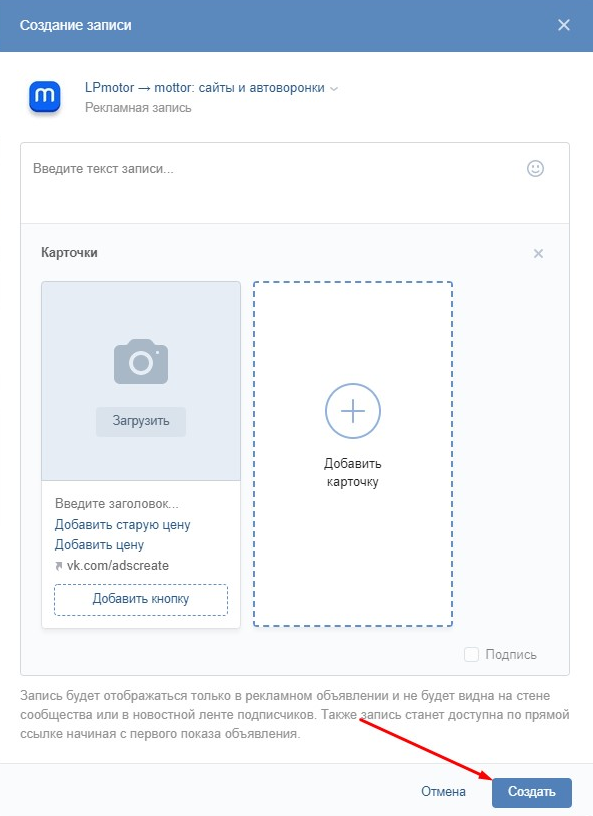 Создание записи

LPmotor → mottor: сайты и автоворонки
Рекламная запись

Введите текст записи...

Карточки

Загрузить

Введите заголовок...
Добавить старую цену
Добавить цену
vk.com/adscreate
Добавить кнопку

Добавить карточку

Подпись

Запись будет отображаться только в рекламном объявлении и не будет видна на стене сообщества или в новостной ленте подписчиков. Также запись станет доступна по прямой ссылке начиная с первого показа объявления.

Отмена
Создать